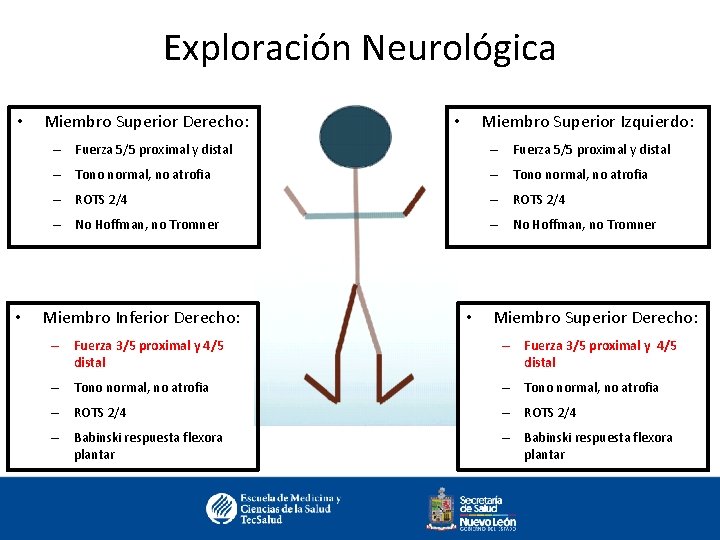 Exploración Neurológica

• Miembro Superior Derecho:
– Fuerza 5/5 proximal y distal
– Tono normal, no atrofia
– ROTS 2/4
– No Hoffman, no Tromner

• Miembro Superior Izquierdo:
– Fuerza 5/5 proximal y distal
– Tono normal, no atrofia
– ROTS 2/4
– No Hoffman, no Tromner

• Miembro Inferior Derecho:
– Fuerza 3/5 proximal y 4/5 distal
– Tono normal, no atrofia
– ROTS 2/4
– Babinski respuesta flexora plantar

• Miembro Superior Derecho:
– Fuerza 3/5 proximal y 4/5 distal
– Tono normal, no atrofia
– ROTS 2/4
– Babinski respuesta flexora plantar

Escuela de Medicina y Ciencias de la Salud TecSalud

Secretaría de Salud Nuevo León GOBIERNO DEL ESTADO